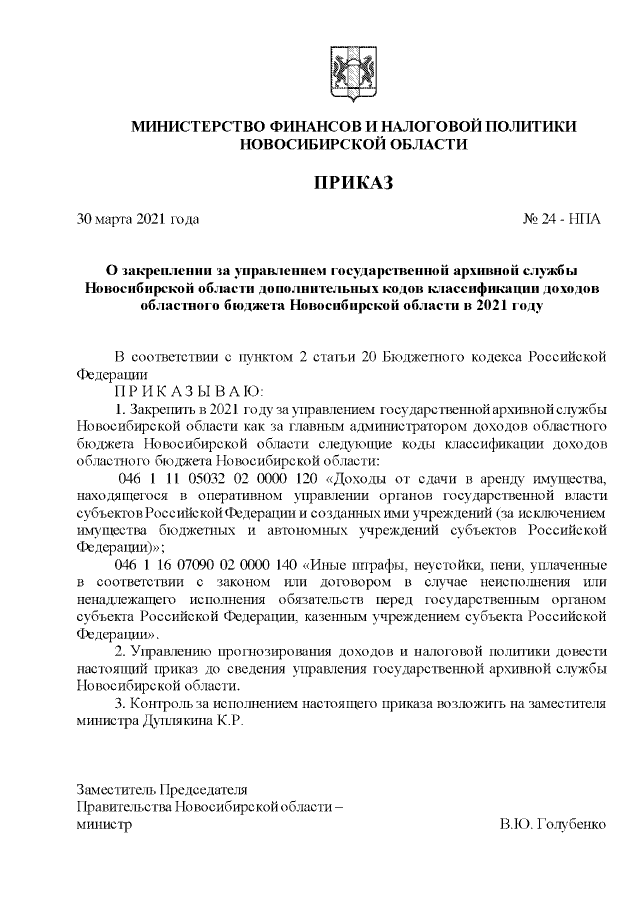 МИНИСТЕРСТВО ФИНАНСОВ И НАЛОГОВОЙ ПОЛИТИКИ НОВОСИБИРСКОЙ ОБЛАСТИ

ПРИКАЗ

30 марта 2021 года № 24 - НПА

О закреплении за управлением государственной архивной службы Новосибирской области дополнительных кодов классификации доходов областного бюджета Новосибирской области в 2021 году

В соответствии с пунктом 2 статьи 20 Бюджетного кодекса Российской Федерации

П Р И К А З Ы В А Ю:

1. Закрепить в 2021 году за управлением государственной архивной службы Новосибирской области как за главным администратором доходов областного бюджета Новосибирской области следующие коды классификации доходов областного бюджета Новосибирской области:

046 1 11 05032 02 0000 120 «Доходы от сдачи в аренду имущества, находящегося в оперативном управлении органов государственной власти субъектов Российской Федерации и созданных ими учреждений (за исключением имущества бюджетных и автономных учреждений субъектов Российской Федерации)»;

046 1 16 07090 02 0000 140 «Иные штрафы, неустойки, пени, уплаченные в соответствии с законом или договором в случае неисполнения или ненадлежащего исполнения обязательств перед государственным органом субъекта Российской Федерации, казенным учреждением субъекта Российской Федерации».

2. Управлению прогнозирования доходов и налоговой политики довести настоящий приказ до сведения управления государственной архивной службы Новосибирской области.

3. Контроль за исполнением настоящего приказа возложить на заместителя министра Дуплякина К.Р.

Заместитель Председателя Правительства Новосибирской области – министр В.Ю. Голубенко